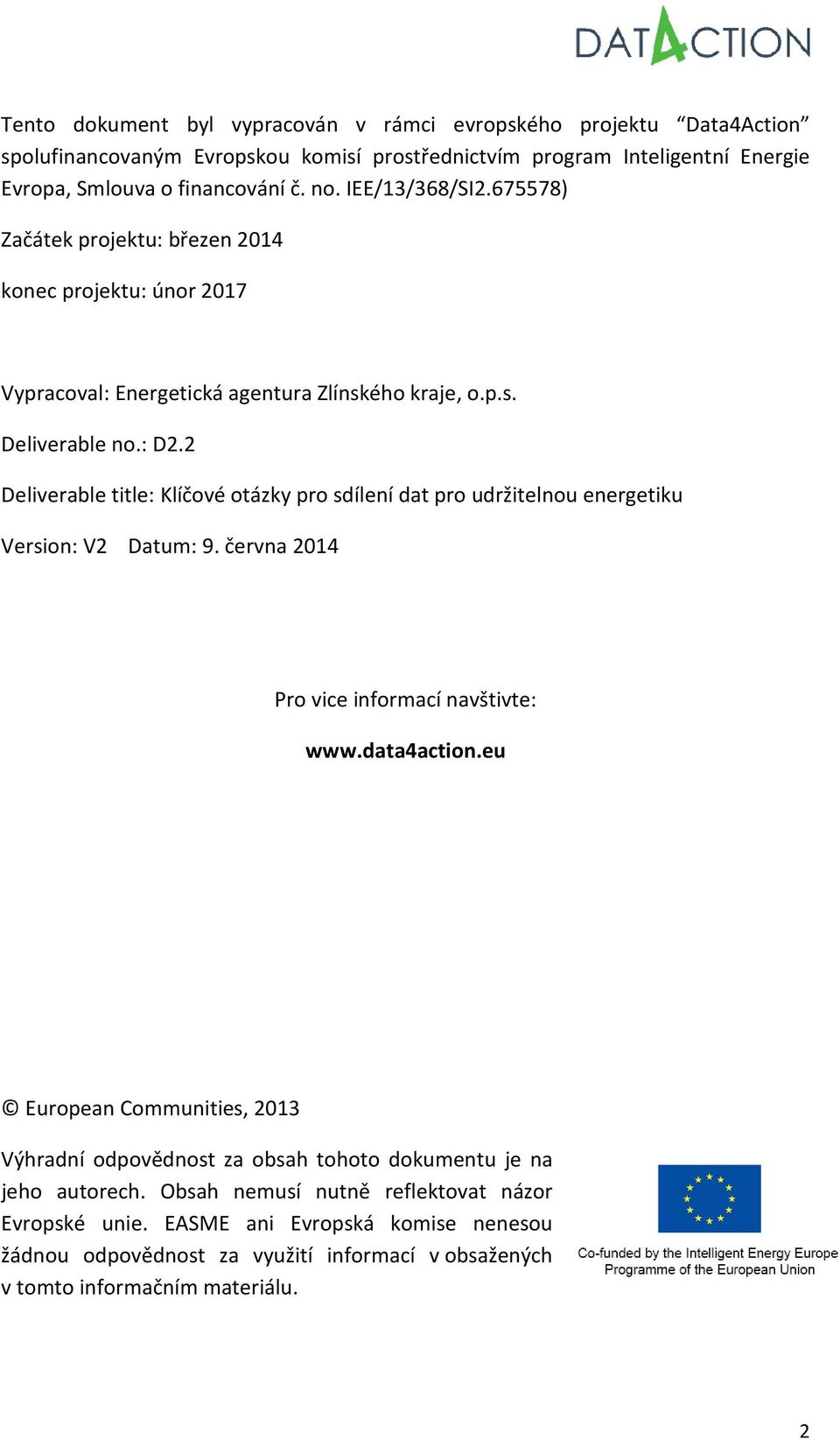 DAT4CTION

Tento dokument byl vypracován v rámci evropského projektu “Data4Action” spolufinancovaným Evropskou komisí prostřednictvím program Inteligentní Energie Evropa, Smlouva o financování č. no. IEE/13/368/SI2.675578)

Začátek projektu: březen 2014

konec projektu: únor 2017

Vypracoval: Energetická agentura Zlínského kraje, o.p.s.

Deliverable no.: D2.2

Deliverable title: Klíčové otázky pro sdílení dat pro udržitelnou energetiku

Version: V2 Datum: 9. června 2014

Pro vice informací navštivte:

www.data4action.eu

© European Communities, 2013

Výhradní odpovědnost za obsah tohoto dokumentu je na jeho autorech. Obsah nemusí nutně reflektovat názor Evropské unie. EASME ani Evropská komise nenesou žádnou odpovědnost za využití informací v obsažených v tomto informačním materiálu.

Co-funded by the Intelligent Energy Europe Programme of the European Union

2